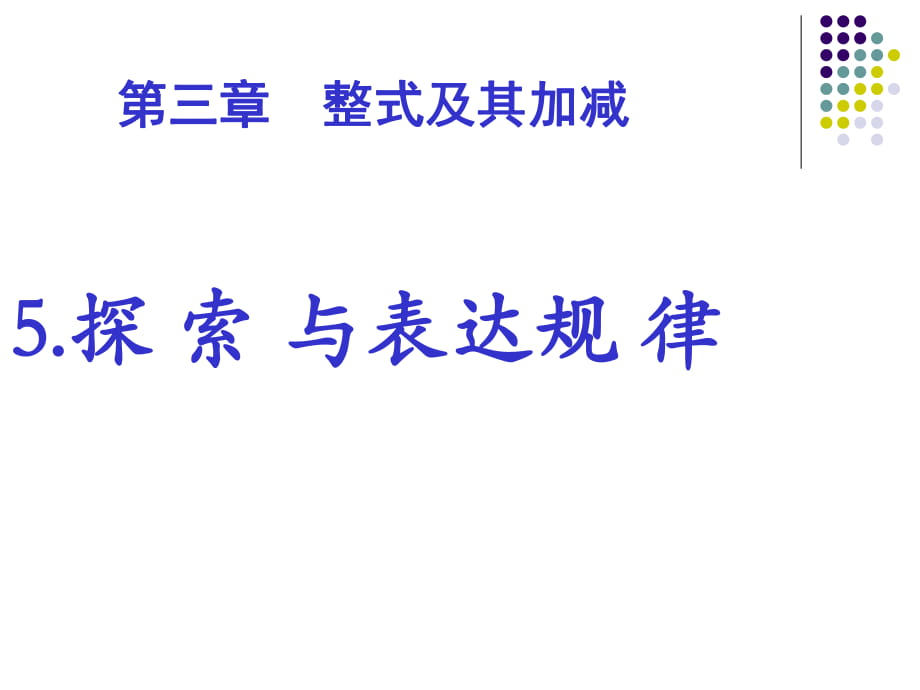 第三章　整式及其加减

5.探 索 与表达规 律